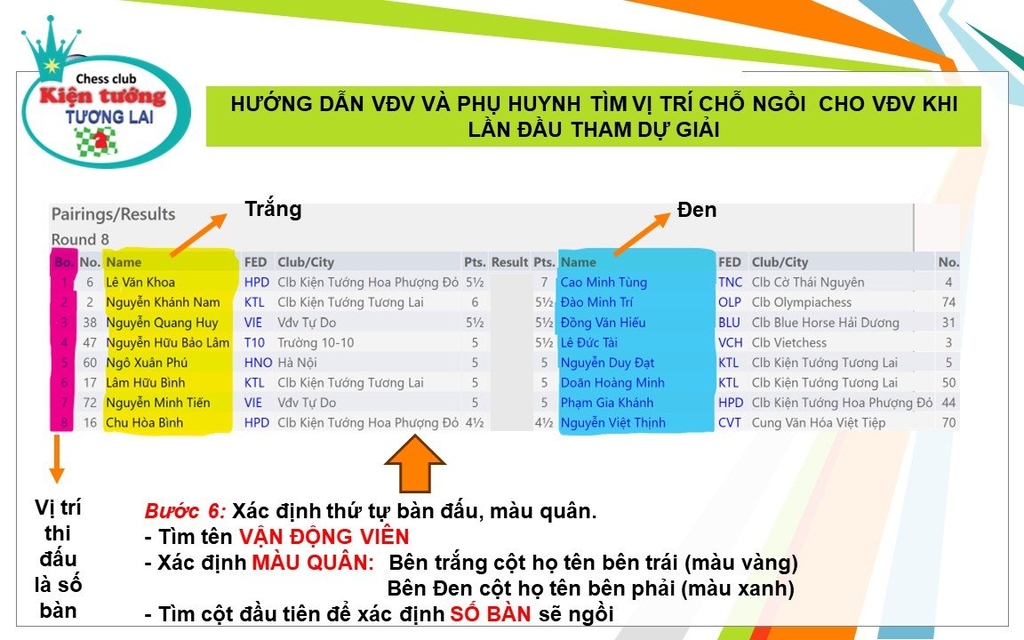 Chess club
Kiện tướng
TƯƠNG LAI

HƯỚNG DẪN VĐV VÀ PHỤ HUYNH TÌM VỊ TRÍ CHỖ NGỒI CHO VĐV KHI LẦN ĐẦU THAM DỰ GIẢI

Pairings/Results
Round 8

Trắng

Đen

| Bo. | No. | Name | FED | Club/City | Pts. | Result | Pts. | Name | FED | Club/City | No. |
|---|---|---|---|---|---|---|---|---|---|---|---|
| 1 | 6 | Lê Văn Khoa | HPD | Clb Kiện Tướng Hoa Phượng Đỏ | 5½ | | 7 | Cao Minh Tùng | TNC | Clb Cờ Thái Nguyên | 4 |
| 2 | 2 | Nguyễn Khánh Nam | KTL | Clb Kiện Tướng Tương Lai | 6 | | 5½ | Đào Minh Trí | OLP | Clb Olympiachess | 74 |
| 3 | 38 | Nguyễn Quang Huy | VIE | Vđv Tự Do | 5½ | | 5½ | Đồng Văn Hiếu | BLU | Clb Blue Horse Hải Dương | 31 |
| 4 | 47 | Nguyễn Hữu Bảo Lâm | T10 | Trường 10-10 | 5 | | 5½ | Lê Đức Tài | VCH | Clb Vietchess | 3 |
| 5 | 60 | Ngô Xuân Phú | HNO | Hà Nội | 5 | | 5 | Nguyễn Duy Đạt | KTL | Clb Kiện Tướng Tương Lai | 5 |
| 6 | 17 | Lâm Hữu Bình | KTL | Clb Kiện Tướng Tương Lai | 5 | | 5 | Doãn Hoàng Minh | KTL | Clb Kiện Tướng Tương Lai | 50 |
| 7 | 72 | Nguyễn Minh Tiến | VIE | Vđv Tự Do | 5 | | 5 | Phạm Gia Khánh | HPD | Clb Kiện Tướng Hoa Phượng Đỏ | 44 |
| 8 | 16 | Chu Hòa Bình | HPD | Clb Kiện Tướng Hoa Phượng Đỏ | 4½ | | 4½ | Nguyễn Việt Thịnh | CVT | Cung Văn Hóa Việt Tiệp | 70 |

Vị trí thi đấu là số bàn

Bước 6: Xác định thứ tự bàn đấu, màu quân.
- Tìm tên VẬN ĐỘNG VIÊN
- Xác định MÀU QUÂN: Bên trắng cột họ tên bên trái (màu vàng)
Bên Đen cột họ tên bên phải (màu xanh)
- Tìm cột đầu tiên để xác định SỐ BÀN sẽ ngồi